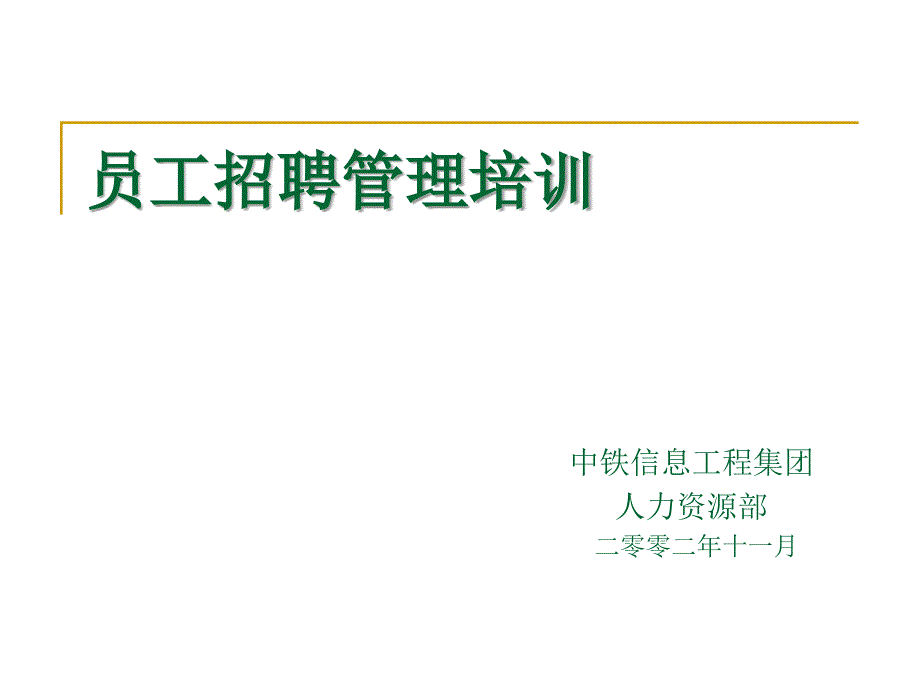 员工招聘管理培训

中铁信息工程集团
人力资源部
二零零二年十一月